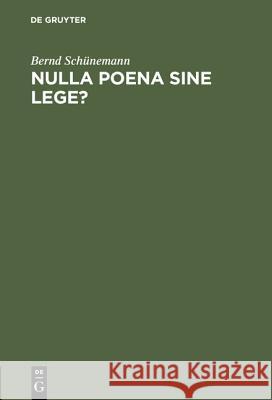 DE GRUYTER

Bernd Schünemann
NULLA POENA SINE LEGE?

DE
G

Kraina Książek